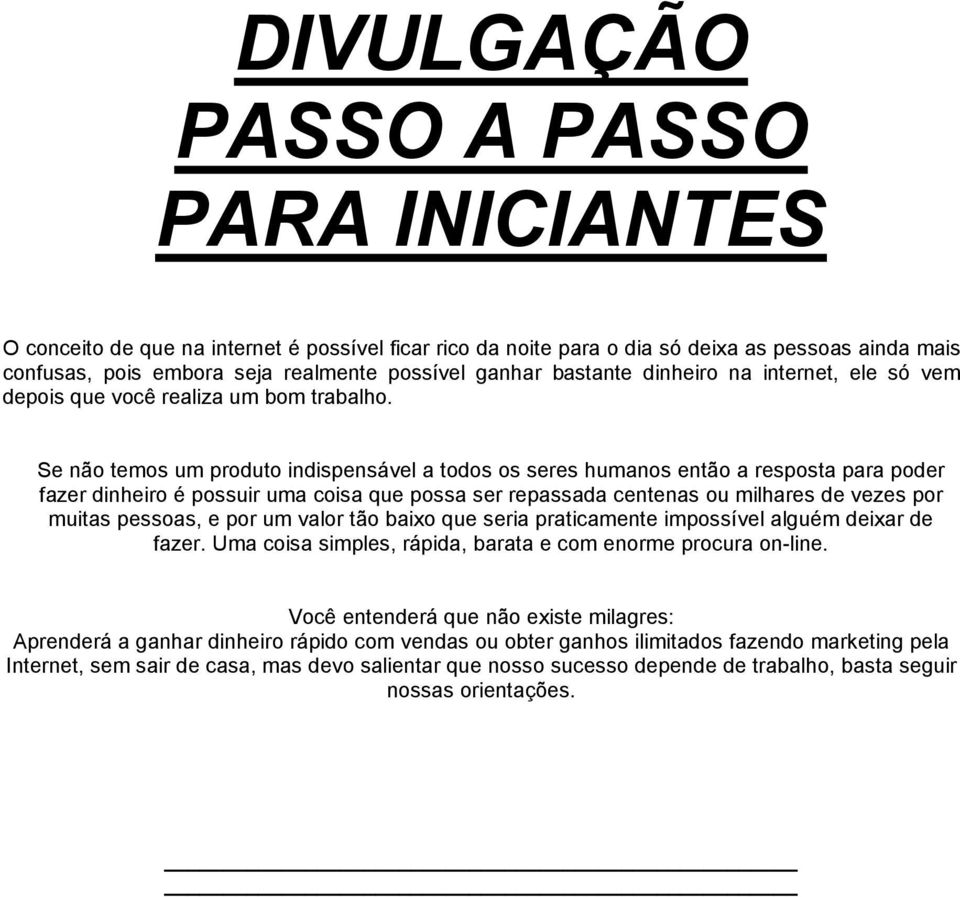 DIVULGAÇÃO
PASSO A PASSO
PARA INICIANTES

O conceito de que na internet é possível ficar rico da noite para o dia só deixa as pessoas ainda mais confusas, pois embora seja realmente possível ganhar bastante dinheiro na internet, ele só vem depois que você realiza um bom trabalho.

Se não temos um produto indispensável a todos os seres humanos então a resposta para poder fazer dinheiro é possuir uma coisa que possa ser repassada centenas ou milhares de vezes por muitas pessoas, e por um valor tão baixo que seria praticamente impossível alguém deixar de fazer. Uma coisa simples, rápida, barata e com enorme procura on-line.

Você entenderá que não existe milagres:
Aprenderá a ganhar dinheiro rápido com vendas ou obter ganhos ilimitados fazendo marketing pela Internet, sem sair de casa, mas devo salientar que nosso sucesso depende de trabalho, basta seguir nossas orientações.